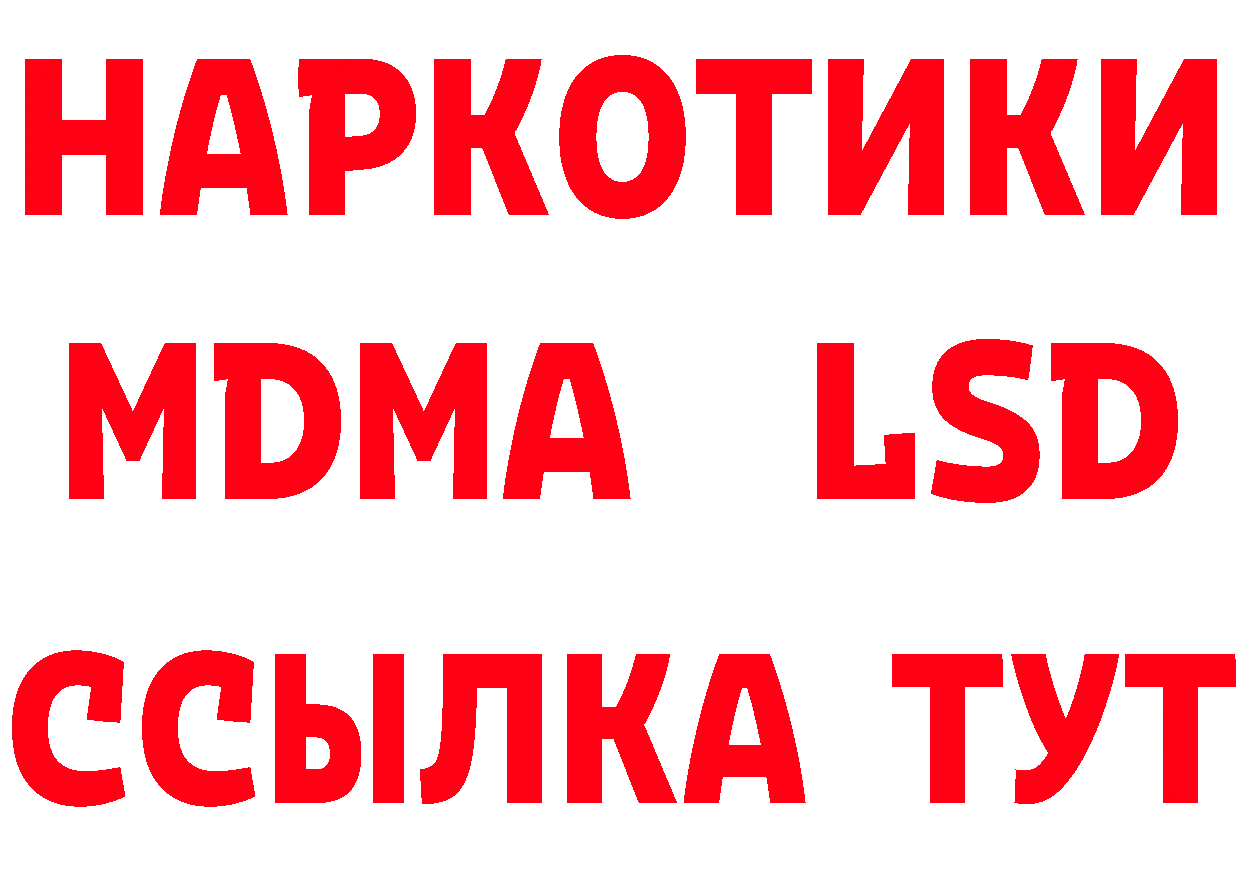 НАРКОТИКИ
MDMA LSD
ССЫЛКА ТУТ